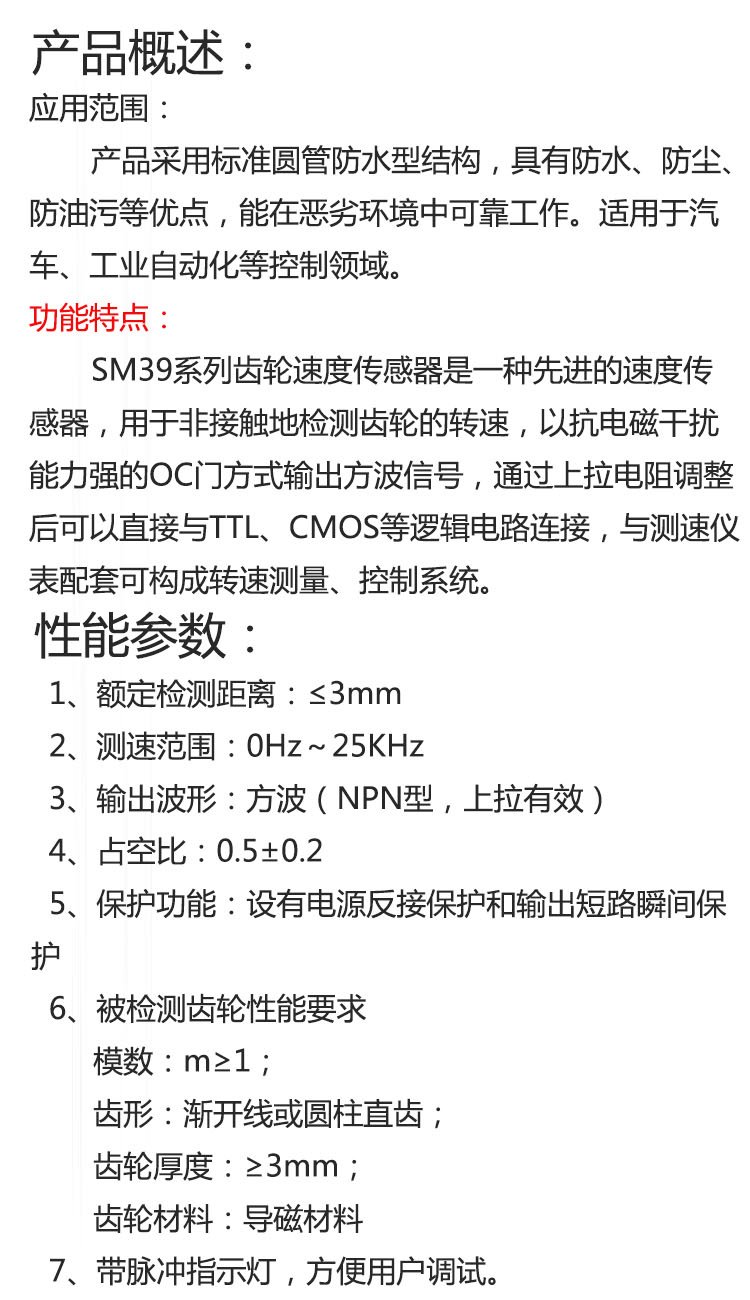 产品概述：

应用范围：

产品采用标准圆管防水型结构，具有防水、防尘、防油污等优点，能在恶劣环境中可靠工作。适用于汽车、工业自动化等控制领域。

功能特点：

SM39系列齿轮速度传感器是一种先进的速度传感器，用于非接触地检测齿轮的转速，以抗电磁干扰能力强的OC门方式输出方波信号，通过上拉电阻调整后可以直接与TTL、CMOS等逻辑电路连接，与测速仪表配套可构成转速测量、控制系统。

性能参数：

1、额定检测距离：≤3mm
2、测速范围：0Hz～25KHz
3、输出波形：方波（NPN型，上拉有效）
4、占空比：0.5±0.2
5、保护功能：设有电源反接保护和输出短路瞬间保护
6、被检测齿轮性能要求
模数：m≥1；
齿形：渐开线或圆柱直齿；
齿轮厚度：≥3mm；
齿轮材料：导磁材料
7、带脉冲指示灯，方便用户调试。